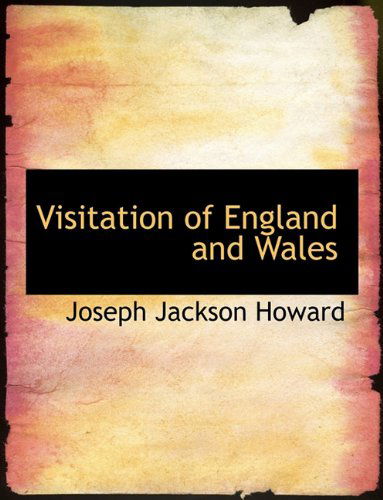 Visitation of England and Wales

Joseph Jackson Howard